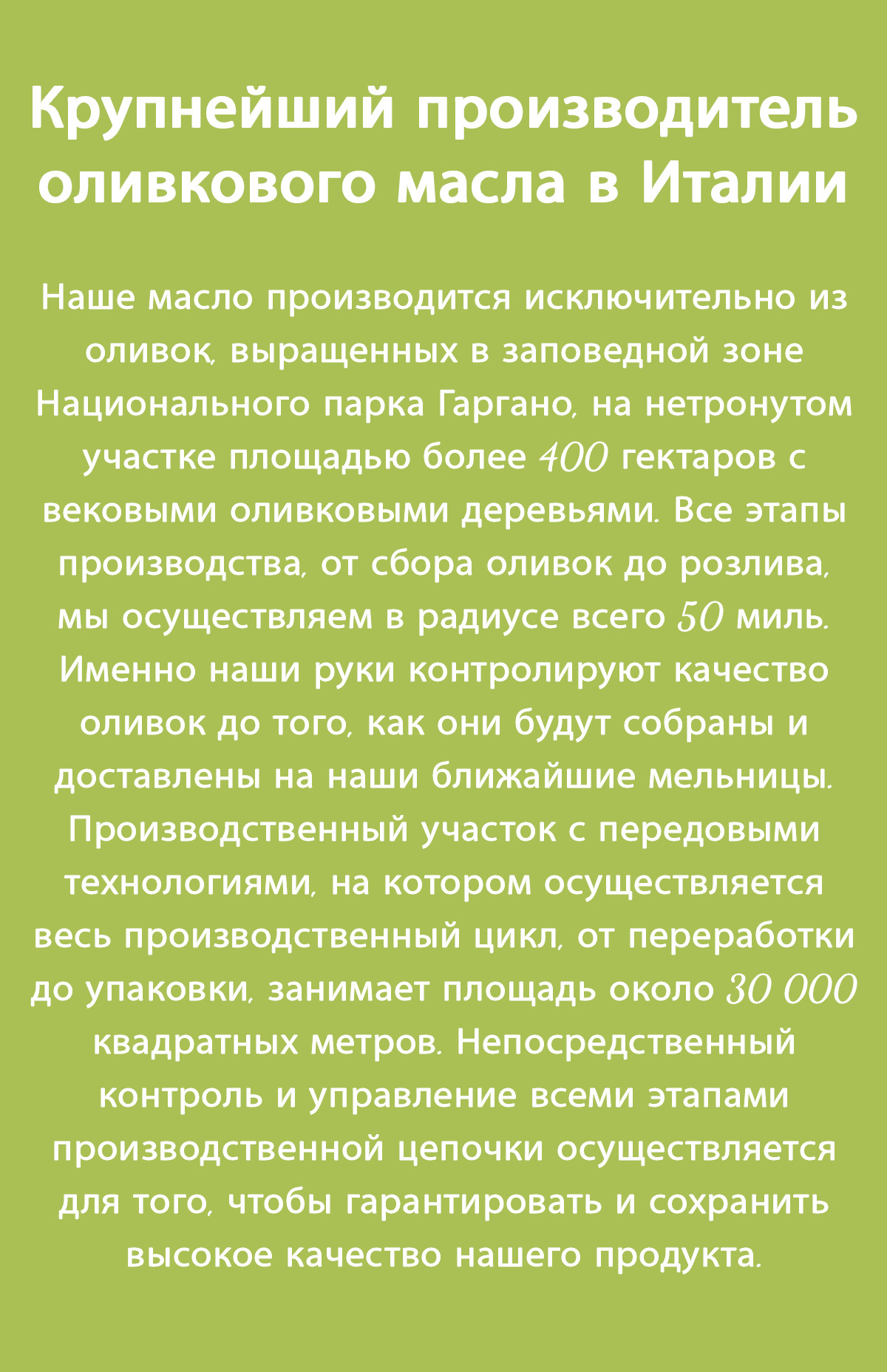 Крупнейший производитель оливкового масла в Италии

Наше масло производится исключительно из оливок, выращенных в заповедной зоне Национального парка Гаргано, на нетронутом участке площадью более 400 гектаров с вековыми оливковыми деревьями. Все этапы производства, от сбора оливок до розлива, мы осуществляем в радиусе всего 50 миль. Именно наши руки контролируют качество оливок до того, как они будут собраны и доставлены на наши ближайшие мельницы. Производственный участок с передовыми технологиями, на котором осуществляется весь производственный цикл, от переработки до упаковки, занимает площадь около 30 000 квадратных метров. Непосредственный контроль и управление всеми этапами производственной цепочки осуществляется для того, чтобы гарантировать и сохранить высокое качество нашего продукта.